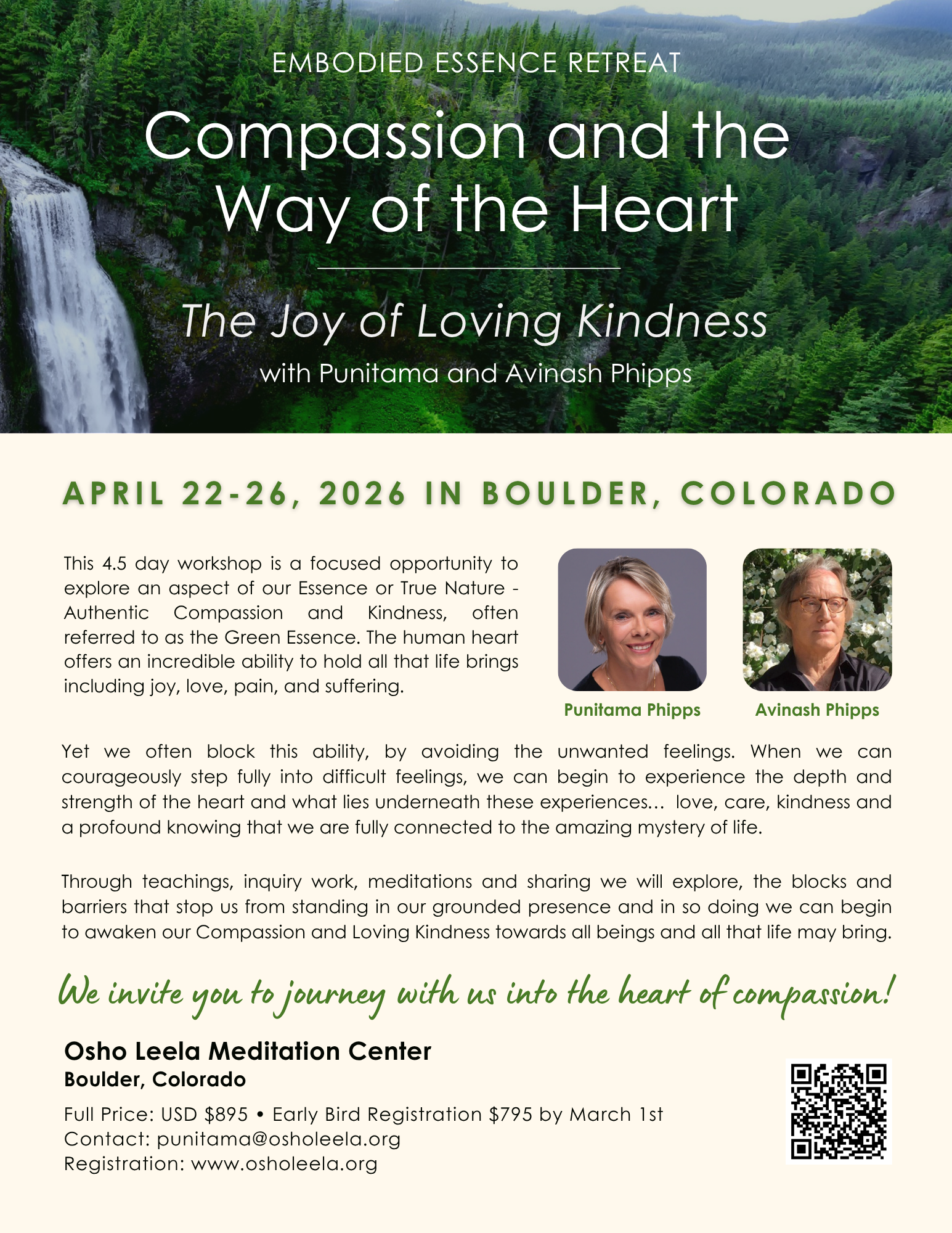 EMBODIED ESSENCE RETREAT

Compassion and the Way of the Heart

The Joy of Loving Kindness

with Punitama and Avinash Phipps

APRIL 22-26, 2026 IN BOULDER, COLORADO

This 4.5 day workshop is a focused opportunity to explore an aspect of our Essence or True Nature - Authentic Compassion and Kindness, often referred to as the Green Essence. The human heart offers an incredible ability to hold all that life brings including joy, love, pain, and suffering.

Punitama Phipps

Avinash Phipps

Yet we often block this ability, by avoiding the unwanted feelings. When we can courageously step fully into difficult feelings, we can begin to experience the depth and strength of the heart and what lies underneath these experiences... love, care, kindness and a profound knowing that we are fully connected to the amazing mystery of life.

Through teachings, inquiry work, meditations and sharing we will explore, the blocks and barriers that stop us from standing in our grounded presence and in so doing we can begin to awaken our Compassion and Loving Kindness towards all beings and all that life may bring.

We invite you to journey with us into the heart of compassion!

Osho Leela Meditation Center
Boulder, Colorado

Full Price: USD $895 • Early Bird Registration $795 by March 1st
Contact: punitama@osholeela.org
Registration: www.osholeela.org